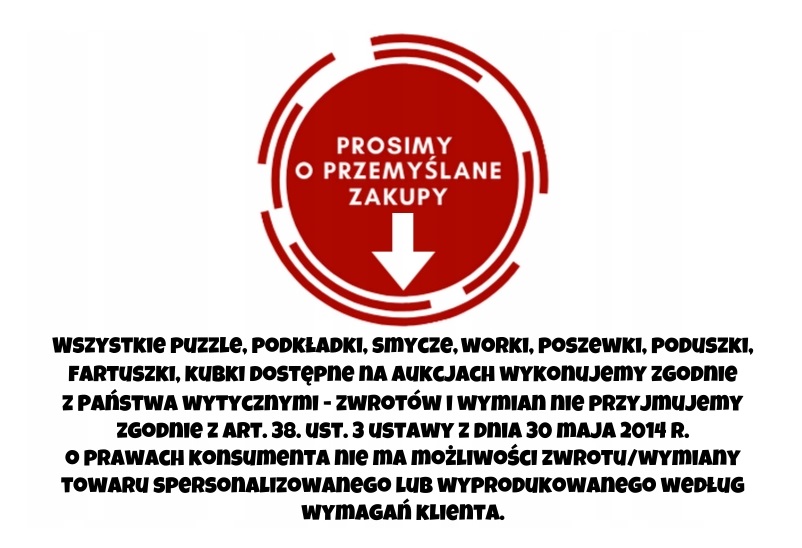 PROSIMY
O PRZEMYŚLANE
ZAKUPY

WSZYSTKIE PUZZLE, PODKŁADKI, SMYCZE, WORKI, POSZEWKI, PODUSZKI, FARTUSZKI, KUBKI DOSTĘPNE NA AUKCJACH WYKONUJEMY ZGODNIE Z PAŃSTWA WYTYCZNYMI - ZWROTÓW I WYMIAN NIE PRZYJMUJEMY ZGODNIE Z ART. 38. UST. 3 USTAWY Z DNIA 30 MAJA 2014 R. O PRAWACH KONSUMENTA NIE MA MOŻLIWOŚCI ZWROTU/WYMIANY TOWARU SPERSONALIZOWANEGO LUB WYPRODUKOWANEGO WEDŁUG WYMAGAŃ KLIENTA.